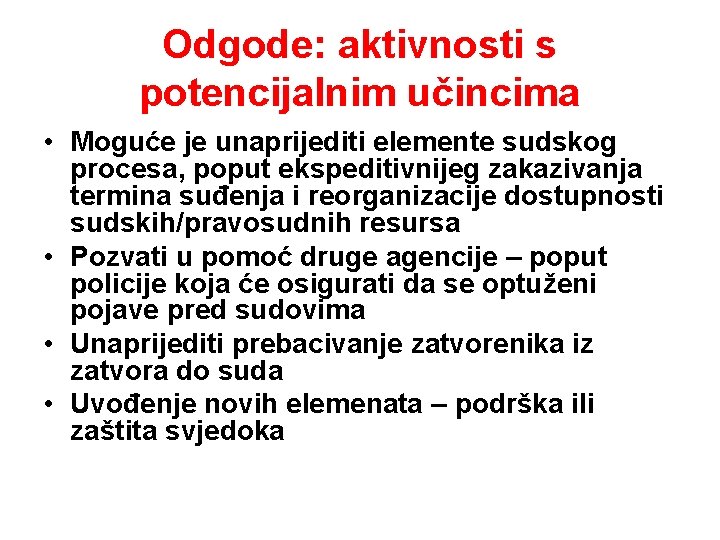 Odgode: aktivnosti s potencijalnim učincima

• Moguće je unaprijediti elemente sudskog procesa, poput ekspeditivnijeg zakazivanja termina suđenja i reorganizacije dostupnosti sudskih/pravosudnih resursa
• Pozvati u pomoć druge agencije – poput policije koja će osigurati da se optuženi pojave pred sudovima
• Unaprijediti prebacivanje zatvorenika iz zatvora do suda
• Uvođenje novih elemenata – podrška ili zaštita svjedoka